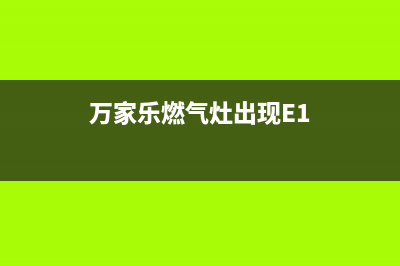 万家乐燃气灶出现E1